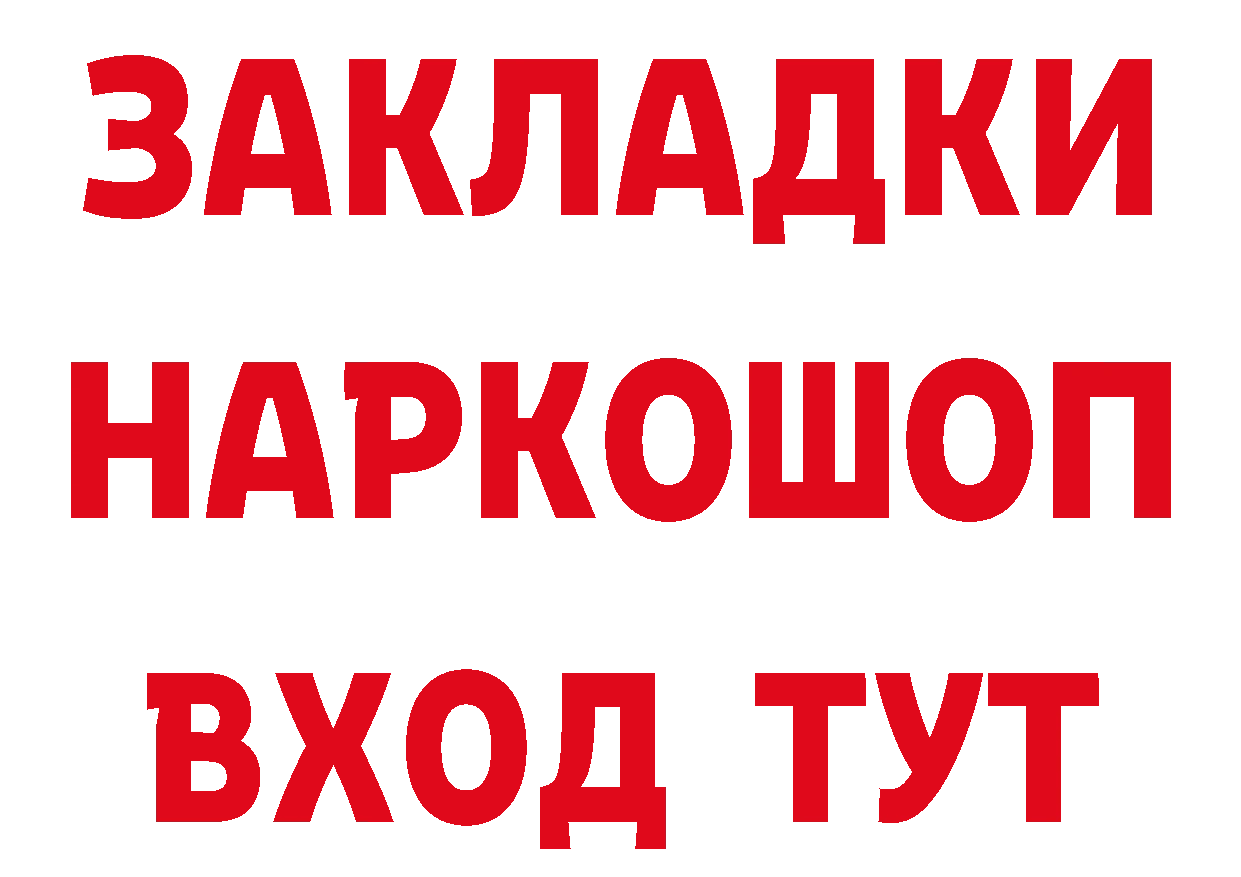 ЗАКЛАДКИ НАРКОШОП ВХОД ТУТ